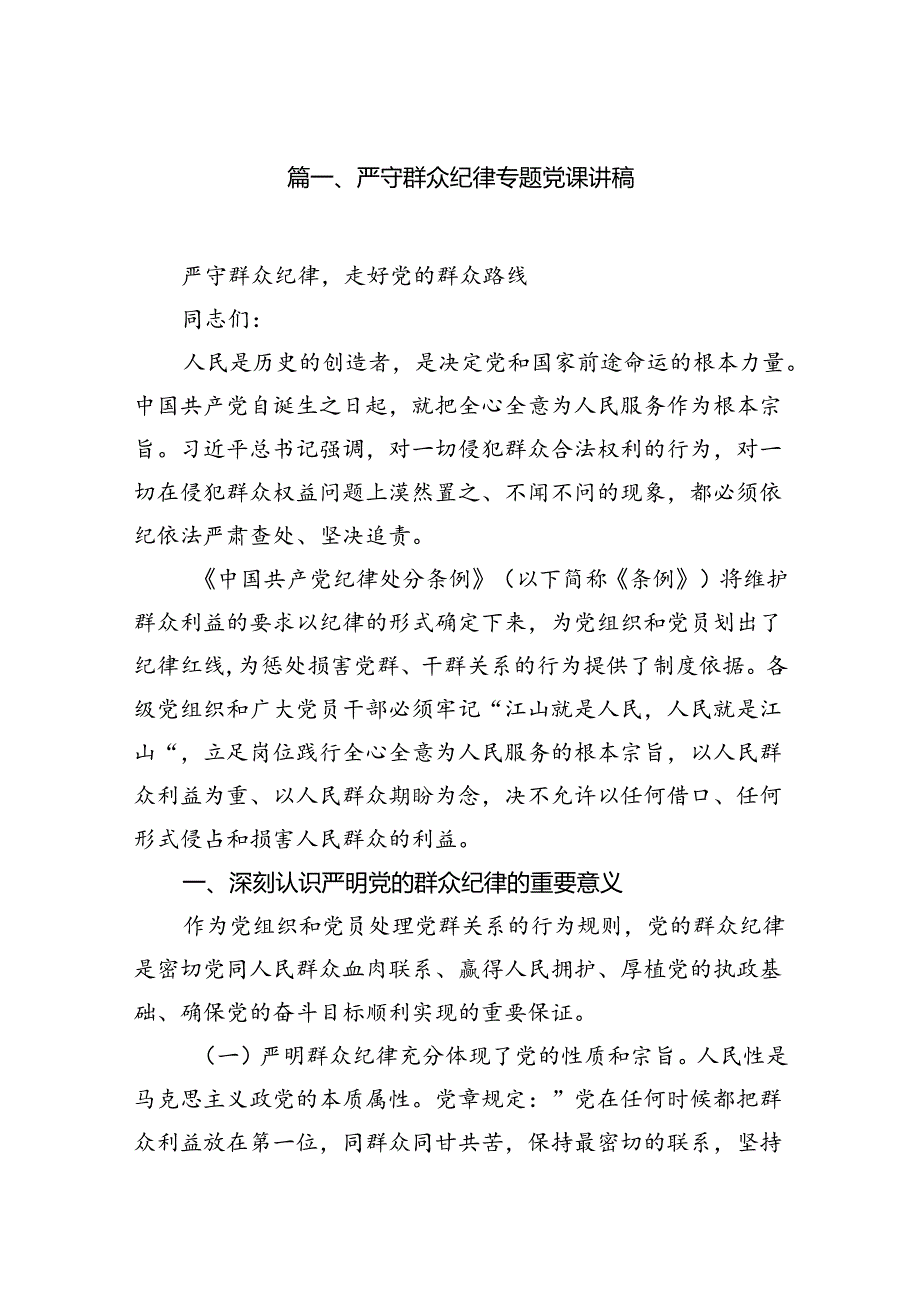 篇一、严守群众纪律专题党课讲稿

严守群众纪律，走好党的群众路线

同志们：

人民是历史的创造者，是决定党和国家前途命运的根本力量。中国共产党自诞生之日起，就把全心全意为人民服务作为根本宗旨。习近平总书记强调，对一切侵犯群众合法权利的行为，对一切在侵犯群众权益问题上漠然置之、不闻不问的现象，都必须依纪依法严肃查处、坚决追责。

《中国共产党纪律处分条例》（以下简称《条例》）将维护群众利益的要求以纪律的形式确定下来，为党组织和党员划出了纪律红线，为惩处损害党群、干群关系的行为提供了制度依据。各级党组织和广大党员干部必须牢记“江山就是人民，人民就是江山“，立足岗位践行全心全意为人民服务的根本宗旨，以人民群众利益为重、以人民群众期盼为念，决不允许以任何借口、任何形式侵占和损害人民群众的利益。

一、深刻认识严明党的群众纪律的重要意义

作为党组织和党员处理党群关系的行为规则，党的群众纪律是密切党同人民群众血肉联系、赢得人民拥护、厚植党的执政基础、确保党的奋斗目标顺利实现的重要保证。

（一）严明群众纪律充分体现了党的性质和宗旨。人民性是马克思主义政党的本质属性。党章规定：”党在任何时候都把群众利益放在第一位，同群众同甘共苦，保持最密切的联系，坚持